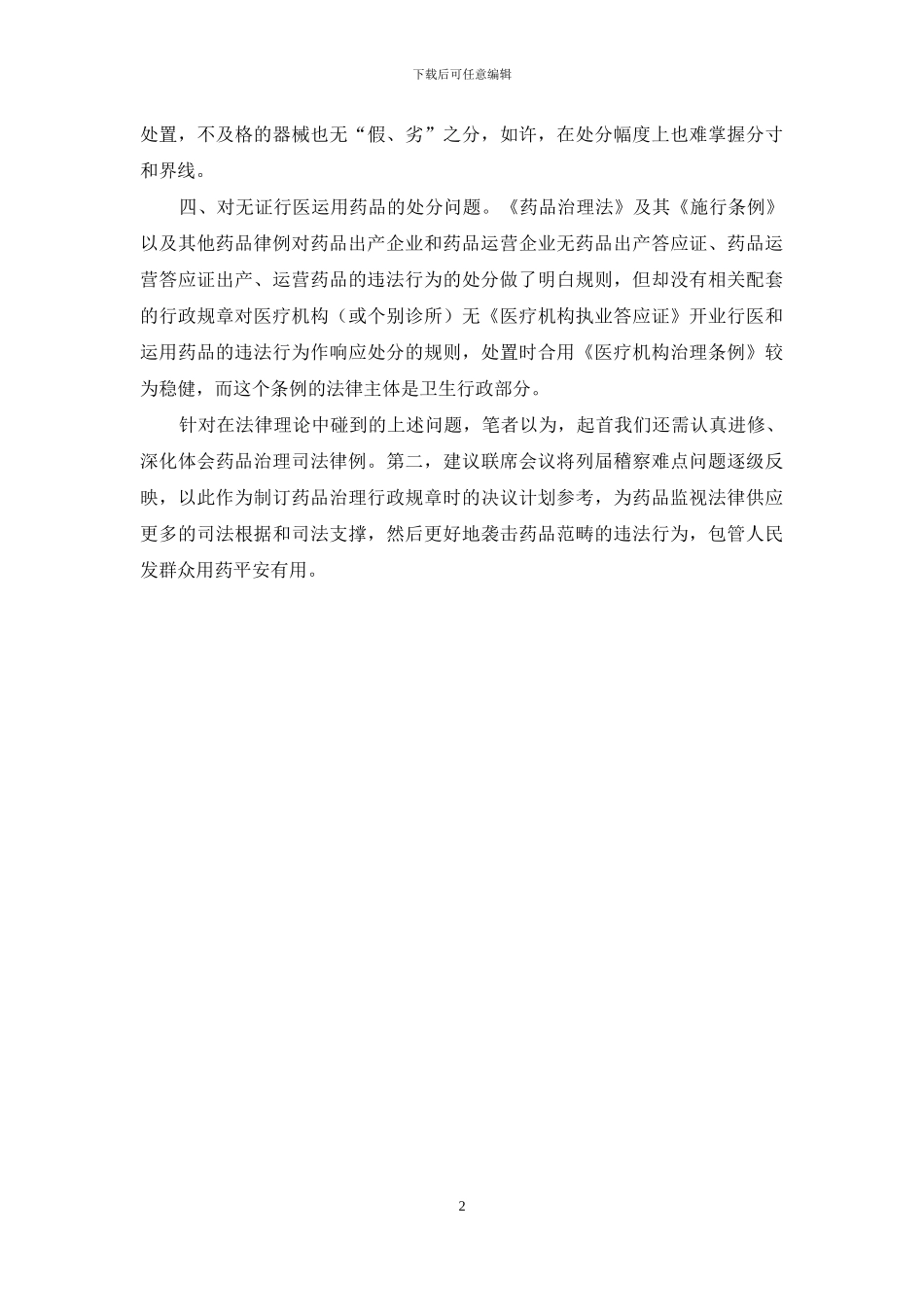 下载后可任意编辑

处置，不及格的器械也无“假、劣”之分，如许，在处分幅度上也难掌握分寸和界线。

四、对无证行医运用药品的处分问题。《药品治理法》及其《施行条例》以及其他药品律例对药品出产企业和药品运营企业无药品出产答应证、药品运营答应证出产、运营药品的违法行为的处分做了明白规则，但却没有相关配套的行政规章对医疗机构（或个别诊所）无《医疗机构执业答应证》开业行医和运用药品的违法行为作响应处分的规则，处置时合用《医疗机构治理条例》较为稳健，而这个条例的法律主体是卫生行政部分。

针对在法律理论中碰到的上述问题，笔者以为，起首我们还需认真进修、深化体会药品治理司法律例。第二，建议联席会议将列届稽察难点问题逐级反映，以此作为制订药品治理行政规章时的决议计划参考，为药品监视法律供应更多的司法根据和司法支撑，然后更好地袭击药品范畴的违法行为，包管人民发群众用药平安有用。

2